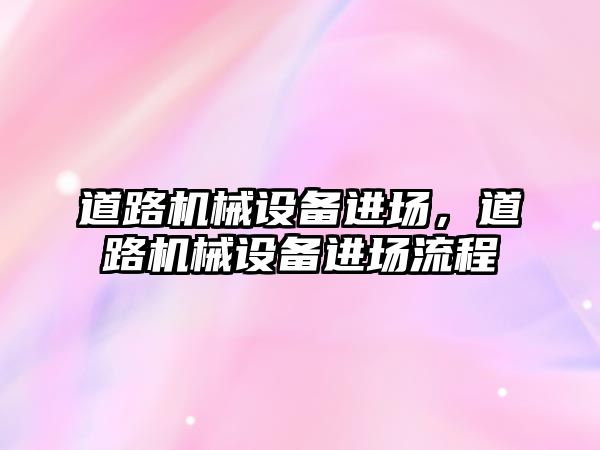 道路机械设备进场，道路机械设备进场流程